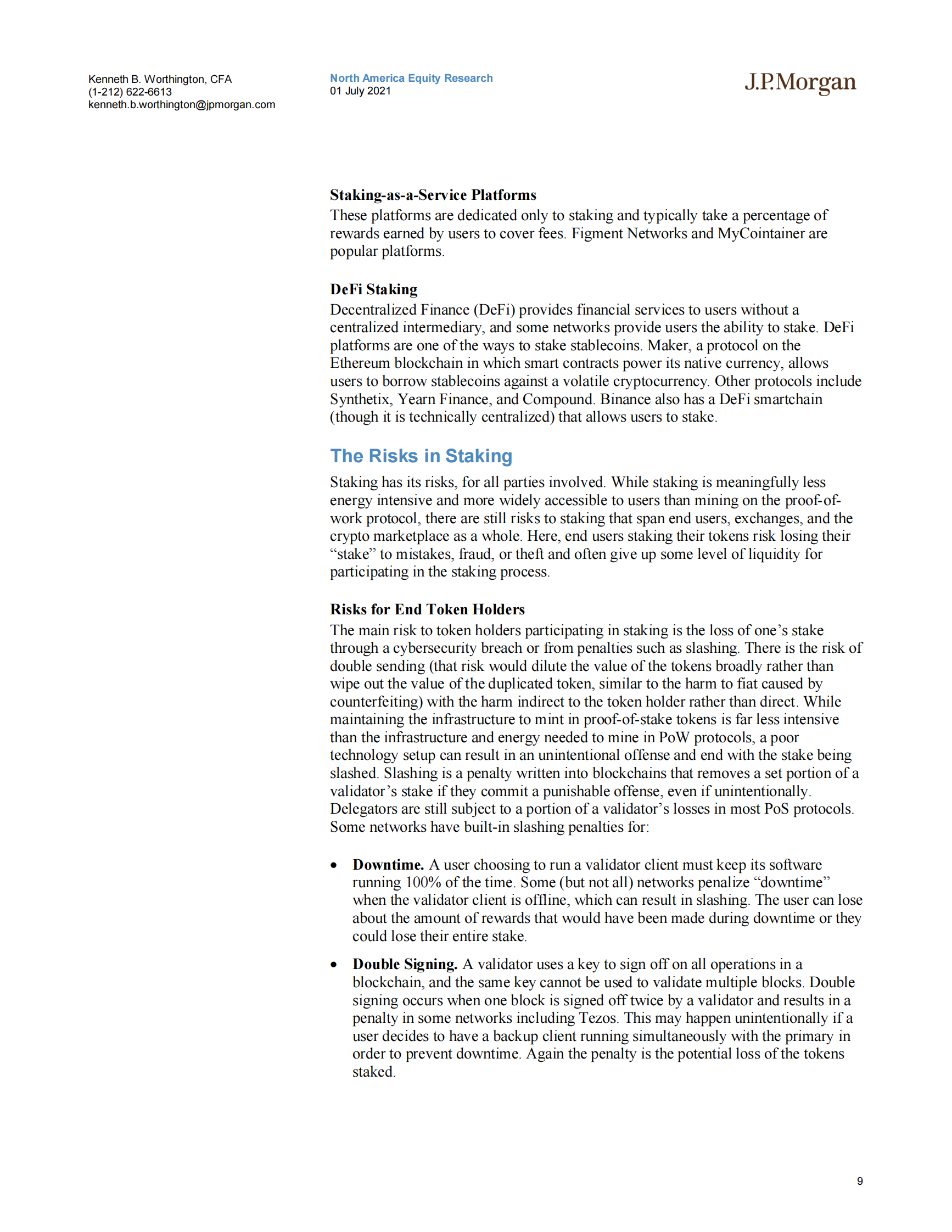 Kenneth B. Worthington, CFA
(1-212) 622-6613
kenneth.b.worthington@jpmorgan.com

North America Equity Research
01 July 2021

J.P.Morgan

Staking-as-a-Service Platforms
These platforms are dedicated only to staking and typically take a percentage of rewards earned by users to cover fees. Figment Networks and MyCointainer are popular platforms.

DeFi Staking
Decentralized Finance (DeFi) provides financial services to users without a centralized intermediary, and some networks provide users the ability to stake. DeFi platforms are one of the ways to stake stablecoins. Maker, a protocol on the Ethereum blockchain in which smart contracts power its native currency, allows users to borrow stablecoins against a volatile cryptocurrency. Other protocols include Synthetix, Yearn Finance, and Compound. Binance also has a DeFi smartchain (though it is technically centralized) that allows users to stake.

The Risks in Staking

Staking has its risks, for all parties involved. While staking is meaningfully less energy intensive and more widely accessible to users than mining on the proof-of-work protocol, there are still risks to staking that span end users, exchanges, and the crypto marketplace as a whole. Here, end users staking their tokens risk losing their “stake” to mistakes, fraud, or theft and often give up some level of liquidity for participating in the staking process.

Risks for End Token Holders
The main risk to token holders participating in staking is the loss of one’s stake through a cybersecurity breach or from penalties such as slashing. There is the risk of double sending (that risk would dilute the value of the tokens broadly rather than wipe out the value of the duplicated token, similar to the harm to fiat caused by counterfeiting) with the harm indirect to the token holder rather than direct. While maintaining the infrastructure to mint in proof-of-stake tokens is far less intensive than the infrastructure and energy needed to mine in PoW protocols, a poor technology setup can result in an unintentional offense and end with the stake being slashed. Slashing is a penalty written into blockchains that removes a set portion of a validator’s stake if they commit a punishable offense, even if unintentionally. Delegators are still subject to a portion of a validator’s losses in most PoS protocols. Some networks have built-in slashing penalties for:

• Downtime. A user choosing to run a validator client must keep its software running 100% of the time. Some (but not all) networks penalize “downtime” when the validator client is offline, which can result in slashing. The user can lose about the amount of rewards that would have been made during downtime or they could lose their entire stake.

• Double Signing. A validator uses a key to sign off on all operations in a blockchain, and the same key cannot be used to validate multiple blocks. Double signing occurs when one block is signed off twice by a validator and results in a penalty in some networks including Tezos. This may happen unintentionally if a user decides to have a backup client running simultaneously with the primary in order to prevent downtime. Again the penalty is the potential loss of the tokens staked.

9